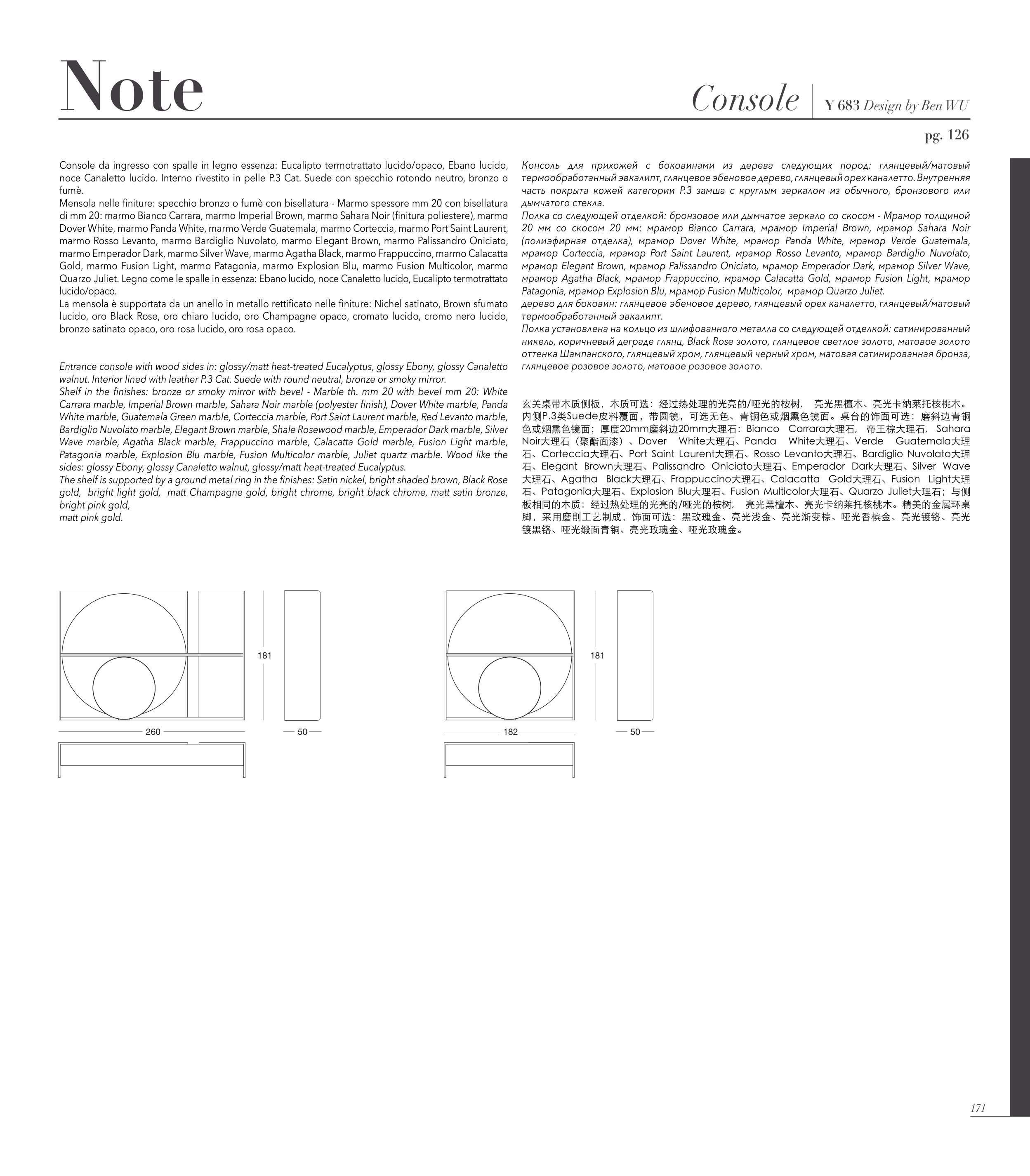 Note

Console | Y 683 Design by Ben WU

pg. 126

Console da ingresso con spalle in legno essenza: Eucalipto termotrattato lucido/opaco, Ebano lucido, noce Canaletto lucido. Interno rivestito in pelle P.3 Cat. Suede con specchio rotondo neutro, bronzo o fumè.
Mensola nelle finiture: specchio bronzo o fumè con bisellatura - Marmo spessore mm 20 con bisellatura di mm 20: marmo Bianco Carrara, marmo Imperial Brown, marmo Sahara Noir (finitura poliestere), marmo Dover White, marmo Panda White, marmo Verde Guatemala, marmo Corteccia, marmo Port Saint Laurent, marmo Rosso Levanto, marmo Bardiglio Nuvolato, marmo Elegant Brown, marmo Palissandro Oniciato, marmo Emperador Dark, marmo Silver Wave, marmo Agatha Black, marmo Frappuccino, marmo Calacatta Gold, marmo Fusion Light, marmo Patagonia, marmo Explosion Blu, marmo Fusion Multicolor, marmo Quarzo Juliet. Legno come le spalle in essenza: Ebano lucido, noce Canaletto lucido, Eucalipto termotrattato lucido/opaco.
La mensola è supportata da un anello in metallo rettificato nelle finiture: Nichel satinato, Brown sfumato lucido, oro Black Rose, oro chiaro lucido, oro Champagne opaco, cromato lucido, cromo nero lucido, bronzo satinato opaco, oro rosa lucido, oro rosa opaco.

Entrance console with wood sides in: glossy/matt heat-treated Eucalyptus, glossy Ebony, glossy Canaletto walnut. Interior lined with leather P.3 Cat. Suede with round neutral, bronze or smoky mirror.
Shelf in the finishes: bronze or smoky mirror with bevel - Marble th. mm 20 with bevel mm 20: White Carrara marble, Imperial Brown marble, Sahara Noir marble (polyester finish), Dover White marble, Panda White marble, Guatemala Green marble, Corteccia marble, Port Saint Laurent marble, Red Levanto marble, Bardiglio Nuvolato marble, Elegant Brown marble, Shale Rosewood marble, Emperador Dark marble, Silver Wave marble, Agatha Black marble, Frappuccino marble, Calacatta Gold marble, Fusion Light marble, Patagonia marble, Explosion Blu marble, Fusion Multicolor marble, Juliet quartz marble. Wood like the sides: glossy Ebony, glossy Canaletto walnut, glossy/matt heat-treated Eucalyptus.
The shelf is supported by a ground metal ring in the finishes: Satin nickel, bright shaded brown, Black Rose gold, bright light gold, matt Champagne gold, bright chrome, bright black chrome, matt satin bronze, bright pink gold,
matt pink gold.

Консоль для прихожей с боковинами из дерева следующих пород: глянцевый/матовый термообработанный эвкалипт, глянцевое эбеновое дерево, глянцевый орех каналетто. Внутренняя часть покрыта кожей категории P.3 замша с круглым зеркалом из обычного, бронзового или дымчатого стекла.
Полка со следующей отделкой: бронзовое или дымчатое зеркало со скосом - Мрамор толщиной 20 мм со скосом 20 мм: мрамор Bianco Carrara, мрамор Imperial Brown, мрамор Sahara Noir (полиэфирная отделка), мрамор Dover White, мрамор Panda White, мрамор Verde Guatemala, мрамор Corteccia, мрамор Port Saint Laurent, мрамор Rosso Levanto, мрамор Bardiglio Nuvolato, мрамор Elegant Brown, мрамор Palissandro Oniciato, мрамор Emperador Dark, мрамор Silver Wave, мрамор Agatha Black, мрамор Frappuccino, мрамор Calacatta Gold, мрамор Fusion Light, мрамор Patagonia, мрамор Explosion Blu, мрамор Fusion Multicolor, мрамор Quarzo Juliet.
дерево для боковин: глянцевое эбеновое дерево, глянцевый орех каналетто, глянцевый/матовый термообработанный эвкалипт.
Полка установлена на кольцо из шлифованного металла со следующей отделкой: сатинированный никель, коричневый деграде глянц, Black Rose золото, глянцевое светлое золото, матовое золото оттенка Шампанского, глянцевый хром, глянцевый черный хром, матовая сатинированная бронза, глянцевое розовое золото, матовое розовое золото.

玄关桌带木质侧板，木质可选：经过热处理的光亮的/哑光的桉树， 亮光黑檀木、亮光卡纳莱托核桃木。内侧P.3类Suede皮料覆面，带圆镜，可选无色、青铜色或烟熏色镜面。桌台的饰面可选：磨斜边青铜色或烟熏色镜面；厚度20mm磨斜边20mm大理石：Bianco Carrara大理石，帝王棕大理石，Sahara Noir大理石（聚酯面漆）、Dover White大理石、Panda White大理石、Verde Guatemala大理石、Corteccia大理石、Port Saint Laurent大理石、Rosso Levanto大理石、Bardiglio Nuvolato大理石、Elegant Brown大理石、Palissandro Oniciato大理石、Emperador Dark大理石、Silver Wave大理石、Agatha Black大理石、Frappuccino大理石、Calacatta Gold大理石、Fusion Light大理石、Patagonia大理石、Explosion Blu大理石、Fusion Multicolor大理石、Quarzo Juliet大理石；与侧板相同的木质：经过热处理的光亮的/哑光的桉树， 亮光黑檀木、亮光卡纳莱托核桃木。精美的金属环桌脚，采用磨削工艺制成，饰面可选：黑玫瑰金、亮光浅金、亮光渐变棕、哑光香槟金、亮光镀铬、亮光镀黑铬、哑光缎面青铜、亮光玫瑰金、哑光玫瑰金。

181
260
50
181
182
50

171